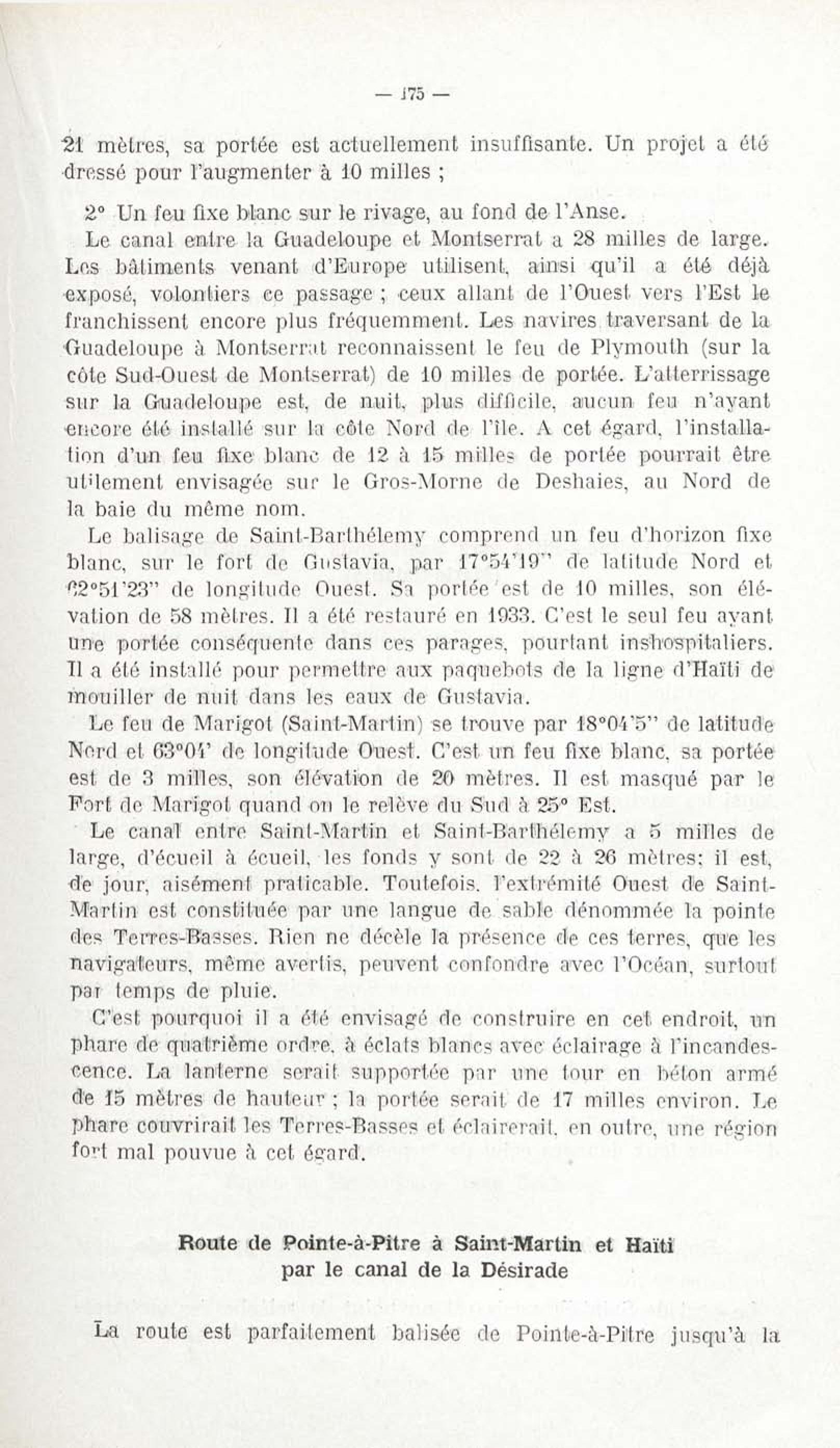 — 175 —

21 mètres, sa portée est actuellement insuffisante. Un projet a été dressé pour l'augmenter à 10 milles ;

2° Un feu fixe blanc sur le rivage, au fond de l'Anse.

Le canal entre la Guadeloupe et Montserrat a 28 milles de large. Les bâtiments venant d'Europe utilisent, ainsi qu'il a été déjà exposé, volontiers ce passage ; ceux allant de l'Ouest vers l'Est le franchissent encore plus fréquemment. Les navires traversant de la Guadeloupe à Montserrat reconnaissent le feu de Plymouth (sur la côte Sud-Ouest de Montserrat) de 10 milles de portée. L'atterrissage sur la Guadeloupe est, de nuit, plus difficile, aucun feu n'ayant encore été installé sur la côte Nord de l'île. A cet égard, l'installation d'un feu fixe blanc de 12 à 15 milles de portée pourrait être utilement envisagée sur le Gros-Morne de Deshaies, au Nord de la baie du même nom.

Le balisage de Saint-Barthélemy comprend un feu d'horizon fixe blanc, sur le fort de Gustavia, par 17°54'19" de latitude Nord et 62°51'23" de longitude Ouest. Sa portée est de 10 milles, son élévation de 58 mètres. Il a été restauré en 1933. C'est le seul feu ayant une portée conséquente dans ces parages, pourtant inshospitaliers. Il a été installé pour permettre aux paquebots de la ligne d'Haïti de mouiller de nuit dans les eaux de Gustavia.

Le feu de Marigot (Saint-Martin) se trouve par 18°04'5" de latitude Nord et 63°04' de longitude Ouest. C'est un feu fixe blanc, sa portée est de 3 milles, son élévation de 20 mètres. Il est masqué par le Fort de Marigot quand on le relève du Sud à 25° Est.

Le canal entre Saint-Martin et Saint-Barthélemy a 5 milles de large, d'écueil à écueil, les fonds y sont de 22 à 26 mètres; il est, de jour, aisément praticable. Toutefois, l'extrémité Ouest de Saint-Martin est constituée par une langue de sable dénommée la pointe des Terres-Basses. Rien ne décèle la présence de ces terres, que les navigateurs, même avertis, peuvent confondre avec l'Océan, surtout par temps de pluie.

C'est pourquoi il a été envisagé de construire en cet endroit, un phare de quatrième ordre, à éclats blancs avec éclairage à l'incandescence. La lanterne serait supportée par une tour en béton armé de 15 mètres de hauteur ; la portée serait de 17 milles environ. Le phare couvrirait les Terres-Basses et éclairerait, en outre, une région fort mal pouvue à cet égard.

Route de Pointe-à-Pitre à Saint-Martin et Haïti
par le canal de la Désirade

La route est parfaitement balisée de Pointe-à-Pitre jusqu'à la